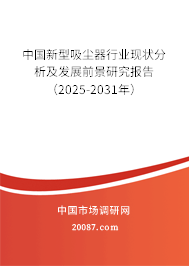 中国新型吸尘器行业现状分析及发展前景研究报告（2025-2031年）

中国市场调研网

20087.com